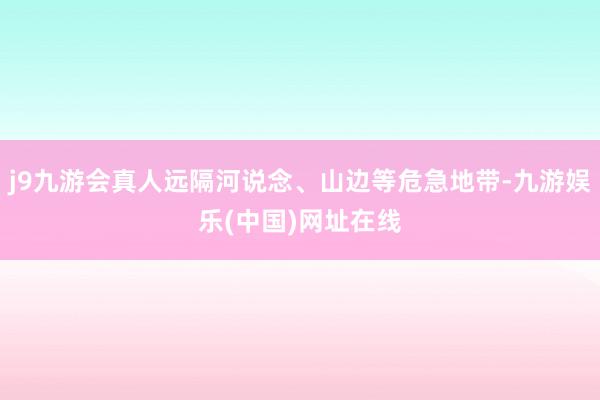 j9九游会真人远隔河说念、山边等危急地带-九游娱乐(中国)网址在线